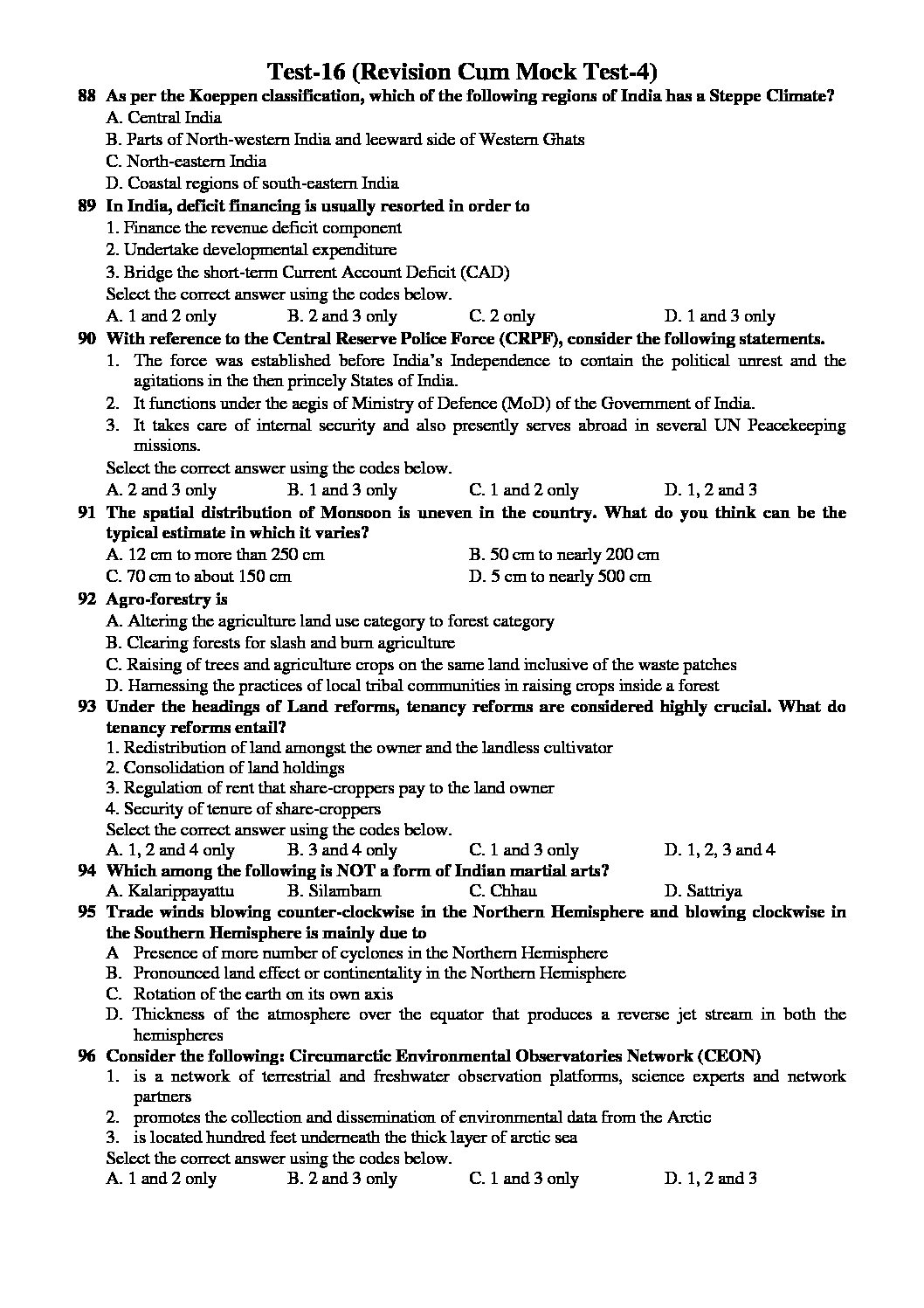 Test-16 (Revision Cum Mock Test-4)

88 As per the Koeppen classification, which of the following regions of India has a Steppe Climate?
A. Central India
B. Parts of North-western India and leeward side of Western Ghats
C. North-eastern India
D. Coastal regions of south-eastern India

89 In India, deficit financing is usually resorted in order to
1. Finance the revenue deficit component
2. Undertake developmental expenditure
3. Bridge the short-term Current Account Deficit (CAD)
Select the correct answer using the codes below.
A. 1 and 2 only B. 2 and 3 only C. 2 only D. 1 and 3 only

90 With reference to the Central Reserve Police Force (CRPF), consider the following statements.
1. The force was established before India's Independence to contain the political unrest and the agitations in the then princely States of India.
2. It functions under the aegis of Ministry of Defence (MoD) of the Government of India.
3. It takes care of internal security and also presently serves abroad in several UN Peacekeeping missions.
Select the correct answer using the codes below.
A. 2 and 3 only B. 1 and 3 only C. 1 and 2 only D. 1, 2 and 3

91 The spatial distribution of Monsoon is uneven in the country. What do you think can be the typical estimate in which it varies?
A. 12 cm to more than 250 cm B. 50 cm to nearly 200 cm
C. 70 cm to about 150 cm D. 5 cm to nearly 500 cm

92 Agro-forestry is
A. Altering the agriculture land use category to forest category
B. Clearing forests for slash and burn agriculture
C. Raising of trees and agriculture crops on the same land inclusive of the waste patches
D. Harnessing the practices of local tribal communities in raising crops inside a forest

93 Under the headings of Land reforms, tenancy reforms are considered highly crucial. What do tenancy reforms entail?
1. Redistribution of land amongst the owner and the landless cultivator
2. Consolidation of land holdings
3. Regulation of rent that share-croppers pay to the land owner
4. Security of tenure of share-croppers
Select the correct answer using the codes below.
A. 1, 2 and 4 only B. 3 and 4 only C. 1 and 3 only D. 1, 2, 3 and 4

94 Which among the following is NOT a form of Indian martial arts?
A. Kalarippayattu B. Silambam C. Chhau D. Sattriya

95 Trade winds blowing counter-clockwise in the Northern Hemisphere and blowing clockwise in the Southern Hemisphere is mainly due to
A Presence of more number of cyclones in the Northern Hemisphere
B. Pronounced land effect or continentality in the Northern Hemisphere
C. Rotation of the earth on its own axis
D. Thickness of the atmosphere over the equator that produces a reverse jet stream in both the hemispheres

96 Consider the following: Circumarctic Environmental Observatories Network (CEON)
1. is a network of terrestrial and freshwater observation platforms, science experts and network partners
2. promotes the collection and dissemination of environmental data from the Arctic
3. is located hundred feet underneath the thick layer of arctic sea
Select the correct answer using the codes below.
A. 1 and 2 only B. 2 and 3 only C. 1 and 3 only D. 1, 2 and 3